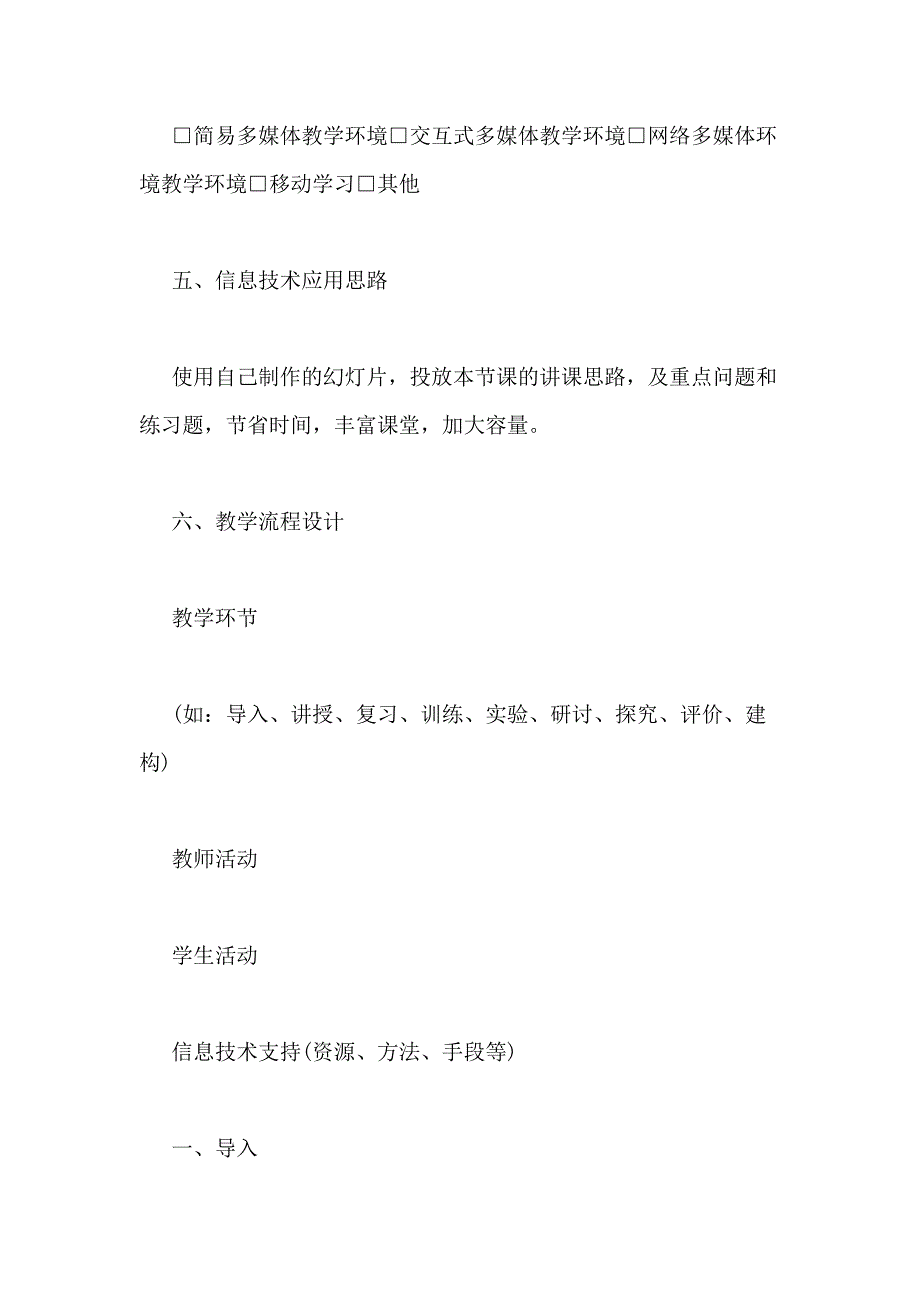 □简易多媒体教学环境□交互式多媒体教学环境□网络多媒体环境教学环境□移动学习□其他

五、信息技术应用思路

使用自己制作的幻灯片，投放本节课的讲课思路，及重点问题和练习题，节省时间，丰富课堂，加大容量。

六、教学流程设计

教学环节

（如：导入、讲授、复习、训练、实验、研讨、探究、评价、建构）

教师活动

学生活动

信息技术支持(资源、方法、手段等)

一、导入